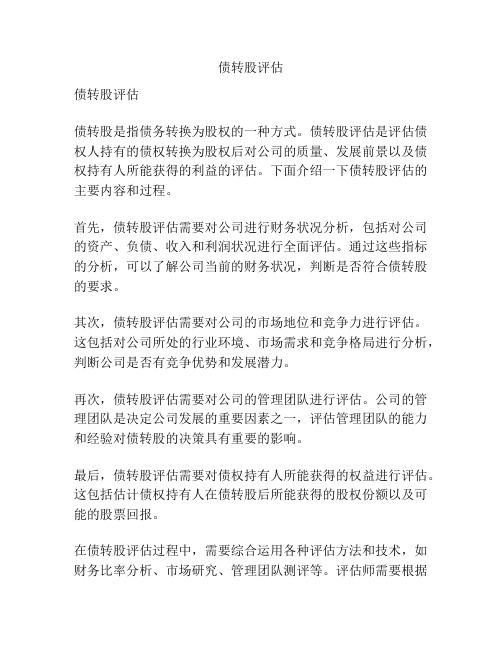 债转股评估

债转股评估

债转股是指债务转换为股权的一种方式。债转股评估是评估债权人持有的债权转换为股权后对公司的质量、发展前景以及债权持有人所能获得的利益的评估。下面介绍一下债转股评估的主要内容和过程。

首先，债转股评估需要对公司进行财务状况分析，包括对公司的资产、负债、收入和利润状况进行全面评估。通过这些指标的分析，可以了解公司当前的财务状况，判断是否符合债转股的要求。

其次，债转股评估需要对公司的市场地位和竞争力进行评估。这包括对公司所处的行业环境、市场需求和竞争格局进行分析，判断公司是否有竞争优势和发展潜力。

再次，债转股评估需要对公司的管理团队进行评估。公司的管理团队是决定公司发展的重要因素之一，评估管理团队的能力和经验对债转股的决策具有重要的影响。

最后，债转股评估需要对债权持有人所能获得的权益进行评估。这包括估计债权持有人在债转股后所能获得的股权份额以及可能的股票回报。

在债转股评估过程中，需要综合运用各种评估方法和技术，如财务比率分析、市场研究、管理团队测评等。评估师需要根据